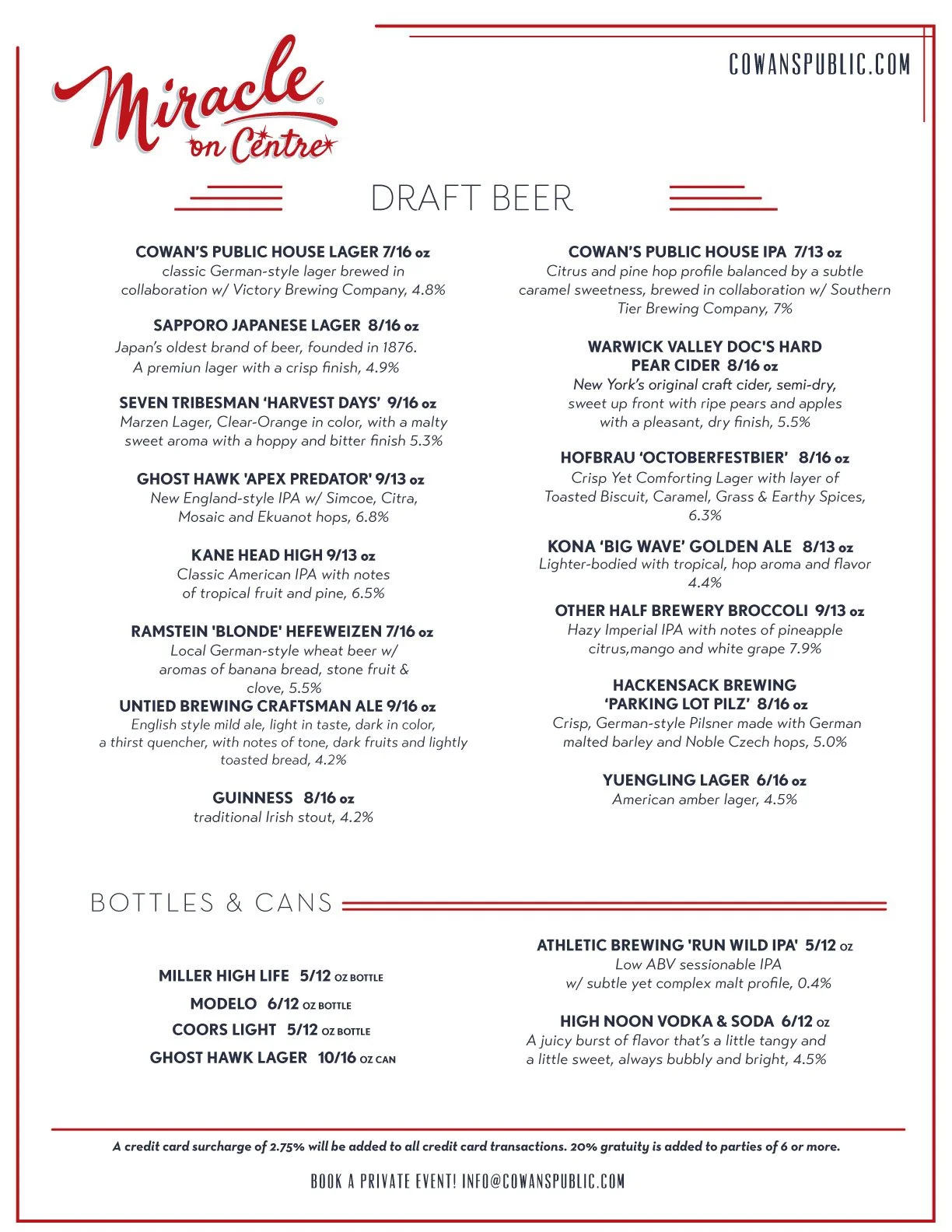 Miracle® on Centre

COWANSPUBLIC.COM

DRAFT BEER

COWAN'S PUBLIC HOUSE LAGER 7/16 oz
classic German-style lager brewed in collaboration w/ Victory Brewing Company, 4.8%

SAPPORO JAPANESE LAGER 8/16 oz
Japan's oldest brand of beer, founded in 1876. A premiun lager with a crisp finish, 4.9%

SEVEN TRIBESMAN 'HARVEST DAYS' 9/16 oz
Marzen Lager, Clear-Orange in color, with a malty sweet aroma with a hoppy and bitter finish 5.3%

GHOST HAWK 'APEX PREDATOR' 9/13 oz
New England-style IPA w/ Simcoe, Citra, Mosaic and Ekuanot hops, 6.8%

KANE HEAD HIGH 9/13 oz
Classic American IPA with notes of tropical fruit and pine, 6.5%

RAMSTEIN 'BLONDE' HEFEWEIZEN 7/16 oz
Local German-style wheat beer w/ aromas of banana bread, stone fruit & clove, 5.5%

UNTIED BREWING CRAFTSMAN ALE 9/16 oz
English style mild ale, light in taste, dark in color, a thirst quencher, with notes of tone, dark fruits and lightly toasted bread, 4.2%

GUINNESS 8/16 oz
traditional Irish stout, 4.2%

COWAN'S PUBLIC HOUSE IPA 7/13 oz
Citrus and pine hop profile balanced by a subtle caramel sweetness, brewed in collaboration w/ Southern Tier Brewing Company, 7%

WARWICK VALLEY DOC'S HARD PEAR CIDER 8/16 oz
New York's original craft cider, semi-dry, sweet up front with ripe pears and apples with a pleasant, dry finish, 5.5%

HOFBRAU 'OCTOBERFESTBIER' 8/16 oz
Crisp Yet Comforting Lager with layer of Toasted Biscuit, Caramel, Grass & Earthy Spices, 6.3%

KONA 'BIG WAVE' GOLDEN ALE 8/13 oz
Lighter-bodied with tropical, hop aroma and flavor 4.4%

OTHER HALF BREWERY BROCCOLI 9/13 oz
Hazy Imperial IPA with notes of pineapple citrus,mango and white grape 7.9%

HACKENSACK BREWING 'PARKING LOT PILZ' 8/16 oz
Crisp, German-style Pilsner made with German malted barley and Noble Czech hops, 5.0%

YUENGLING LAGER 6/16 oz
American amber lager, 4.5%

BOTTLES & CANS

MILLER HIGH LIFE 5/12 OZ BOTTLE
MODELO 6/12 OZ BOTTLE
COORS LIGHT 5/12 OZ BOTTLE
GHOST HAWK LAGER 10/16 OZ CAN

ATHLETIC BREWING 'RUN WILD IPA' 5/12 OZ
Low ABV sessionable IPA w/ subtle yet complex malt profile, 0.4%

HIGH NOON VODKA & SODA 6/12 OZ
A juicy burst of flavor that's a little tangy and a little sweet, always bubbly and bright, 4.5%

A credit card surcharge of 2.75% will be added to all credit card transactions. 20% gratuity is added to parties of 6 or more.

BOOK A PRIVATE EVENT! INFO@COWANSPUBLIC.COM